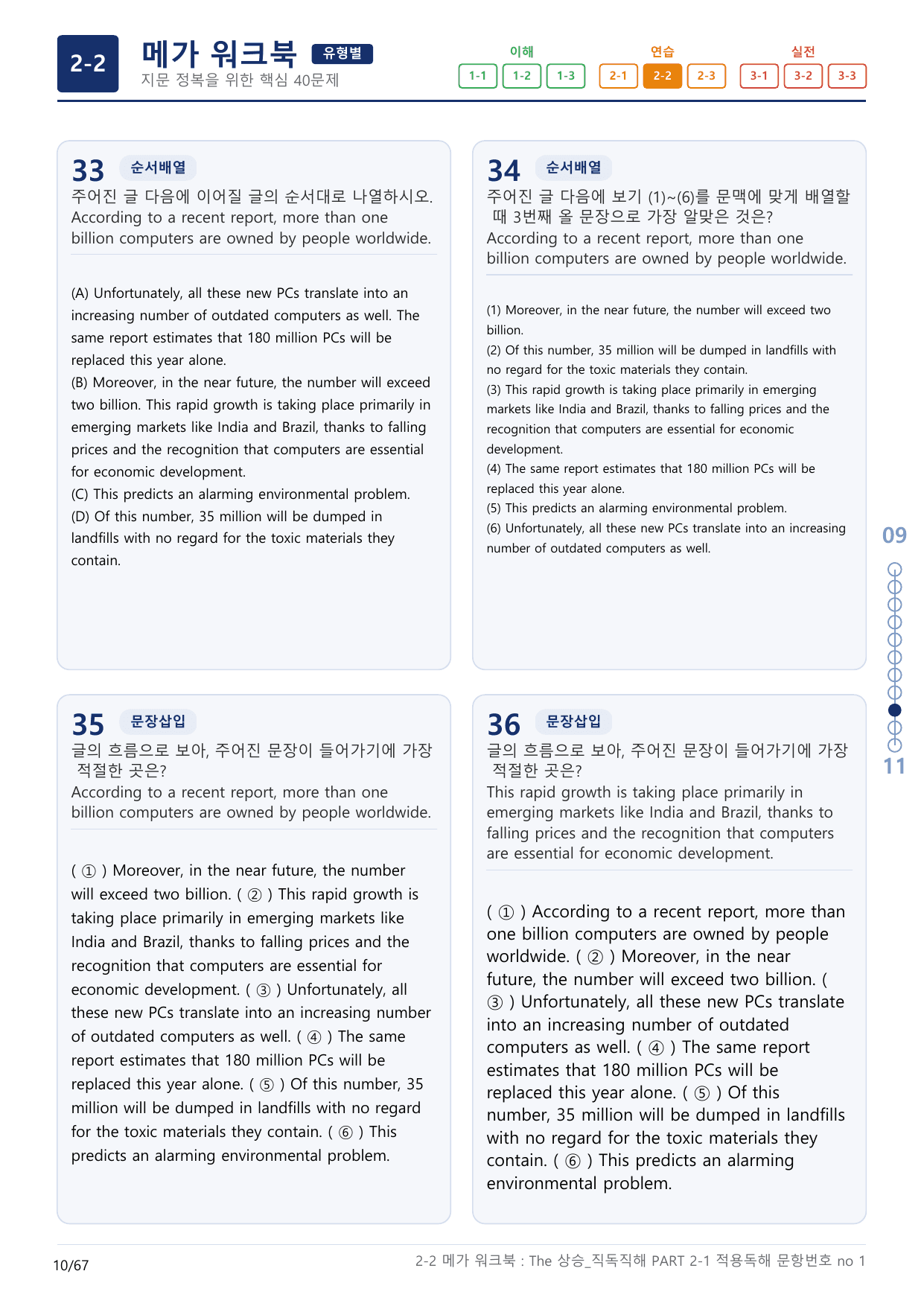 2-2 메가 워크북 유형별
지문 정복을 위한 핵심 40문제

이해
1-1 1-2 1-3
연습
2-1 2-2 2-3
실전
3-1 3-2 3-3

33 순서배열
주어진 글 다음에 이어질 글의 순서대로 나열하시오.
According to a recent report, more than one billion computers are owned by people worldwide.

(A) Unfortunately, all these new PCs translate into an increasing number of outdated computers as well. The same report estimates that 180 million PCs will be replaced this year alone.
(B) Moreover, in the near future, the number will exceed two billion. This rapid growth is taking place primarily in emerging markets like India and Brazil, thanks to falling prices and the recognition that computers are essential for economic development.
(C) This predicts an alarming environmental problem.
(D) Of this number, 35 million will be dumped in landfills with no regard for the toxic materials they contain.

34 순서배열
주어진 글 다음에 보기 (1)~(6)를 문맥에 맞게 배열할 때 3번째 올 문장으로 가장 알맞은 것은?
According to a recent report, more than one billion computers are owned by people worldwide.

(1) Moreover, in the near future, the number will exceed two billion.
(2) Of this number, 35 million will be dumped in landfills with no regard for the toxic materials they contain.
(3) This rapid growth is taking place primarily in emerging markets like India and Brazil, thanks to falling prices and the recognition that computers are essential for economic development.
(4) The same report estimates that 180 million PCs will be replaced this year alone.
(5) This predicts an alarming environmental problem.
(6) Unfortunately, all these new PCs translate into an increasing number of outdated computers as well.

35 문장삽입
글의 흐름으로 보아, 주어진 문장이 들어가기에 가장 적절한 곳은?
According to a recent report, more than one billion computers are owned by people worldwide.

( ① ) Moreover, in the near future, the number will exceed two billion. ( ② ) This rapid growth is taking place primarily in emerging markets like India and Brazil, thanks to falling prices and the recognition that computers are essential for economic development. ( ③ ) Unfortunately, all these new PCs translate into an increasing number of outdated computers as well. ( ④ ) The same report estimates that 180 million PCs will be replaced this year alone. ( ⑤ ) Of this number, 35 million will be dumped in landfills with no regard for the toxic materials they contain. ( ⑥ ) This predicts an alarming environmental problem.

36 문장삽입
글의 흐름으로 보아, 주어진 문장이 들어가기에 가장 적절한 곳은?
This rapid growth is taking place primarily in emerging markets like India and Brazil, thanks to falling prices and the recognition that computers are essential for economic development.

( ① ) According to a recent report, more than one billion computers are owned by people worldwide. ( ② ) Moreover, in the near future, the number will exceed two billion. ( ③ ) Unfortunately, all these new PCs translate into an increasing number of outdated computers as well. ( ④ ) The same report estimates that 180 million PCs will be replaced this year alone. ( ⑤ ) Of this number, 35 million will be dumped in landfills with no regard for the toxic materials they contain. ( ⑥ ) This predicts an alarming environmental problem.

09
11

10/67
2-2 메가 워크북 : The 상승_직독직해 PART 2-1 적용독해 문항번호 no 1